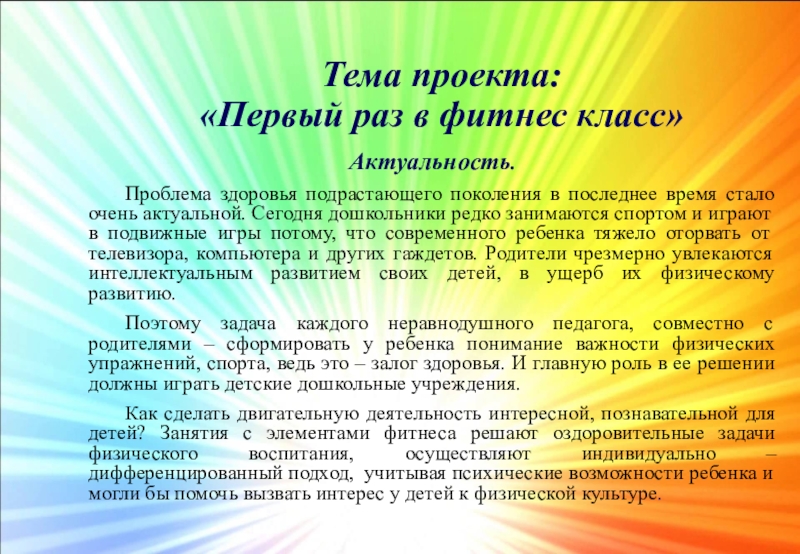 Тема проекта:
«Первый раз в фитнес класс»

Актуальность.

Проблема здоровья подрастающего поколения в последнее время стало очень актуальной. Сегодня дошкольники редко занимаются спортом и играют в подвижные игры потому, что современного ребенка тяжело оторвать от телевизора, компьютера и других гаждетов. Родители чрезмерно увлекаются интеллектуальным развитием своих детей, в ущерб их физическому развитию.

Поэтому задача каждого неравнодушного педагога, совместно с родителями – сформировать у ребенка понимание важности физических упражнений, спорта, ведь это – залог здоровья. И главную роль в ее решении должны играть детские дошкольные учреждения.

Как сделать двигательную деятельность интересной, познавательной для детей? Занятия с элементами фитнеса решают оздоровительные задачи физического воспитания, осуществляют индивидуально – дифференцированный подход, учитывая психические возможности ребенка и могли бы помочь вызвать интерес у детей к физической культуре.